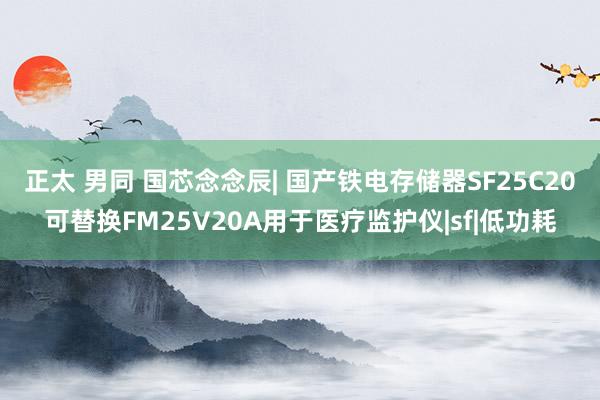 正太 男同 国芯念念辰| 国产铁电存储器SF25C20可替换FM25V20A用于医疗监护仪|sf|低功耗